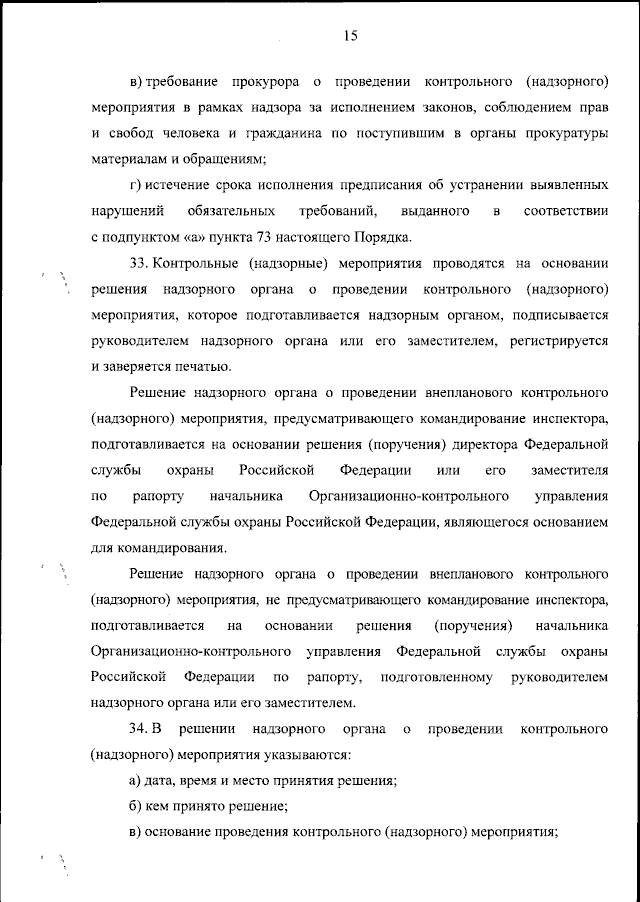 15

в) требование прокурора о проведении контрольного (надзорного) мероприятия в рамках надзора за исполнением законов, соблюдением прав и свобод человека и гражданина по поступившим в органы прокуратуры материалам и обращениям;

г) истечение срока исполнения предписания об устранении выявленных нарушений обязательных требований, выданного в соответствии с подпунктом «а» пункта 73 настоящего Порядка.

33. Контрольные (надзорные) мероприятия проводятся на основании решения надзорного органа о проведении контрольного (надзорного) мероприятия, которое подготавливается надзорным органом, подписывается руководителем надзорного органа или его заместителем, регистрируется и заверяется печатью.

Решение надзорного органа о проведении внепланового контрольного (надзорного) мероприятия, предусматривающего командирование инспектора, подготавливается на основании решения (поручения) директора Федеральной службы охраны Российской Федерации или его заместителя по рапорту начальника Организационно-контрольного управления Федеральной службы охраны Российской Федерации, являющегося основанием для командирования.

Решение надзорного органа о проведении внепланового контрольного (надзорного) мероприятия, не предусматривающего командирование инспектора, подготавливается на основании решения (поручения) начальника Организационно-контрольного управления Федеральной службы охраны Российской Федерации по рапорту, подготовленному руководителем надзорного органа или его заместителем.

34. В решении надзорного органа о проведении контрольного (надзорного) мероприятия указываются:

а) дата, время и место принятия решения;

б) кем принято решение;

в) основание проведения контрольного (надзорного) мероприятия;